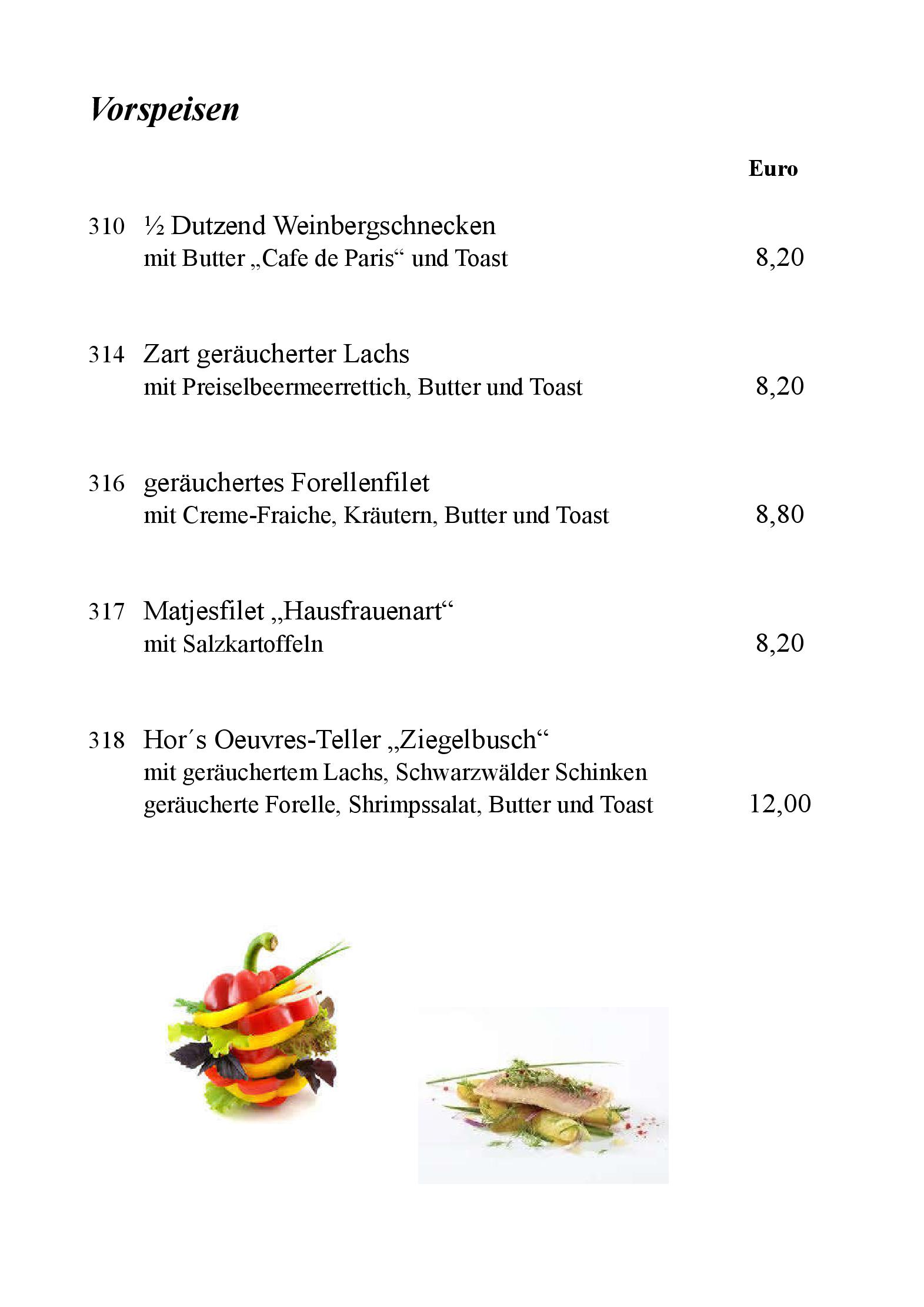 Vorspeisen

Euro

310 ½ Dutzend Weinbergschnecken
mit Butter „Cafe de Paris“ und Toast 8,20

314 Zart geräucherter Lachs
mit Preiselbeermeerrettich, Butter und Toast 8,20

316 geräuchertes Forellenfilet
mit Creme-Fraiche, Kräutern, Butter und Toast 8,80

317 Matjesfilet „Hausfrauenart“
mit Salzkartoffeln 8,20

318 Hor´s Oeuvres-Teller „Ziegelbusch“
mit geräuchertem Lachs, Schwarzwälder Schinken
geräucherte Forelle, Shrimpssalat, Butter und Toast 12,00